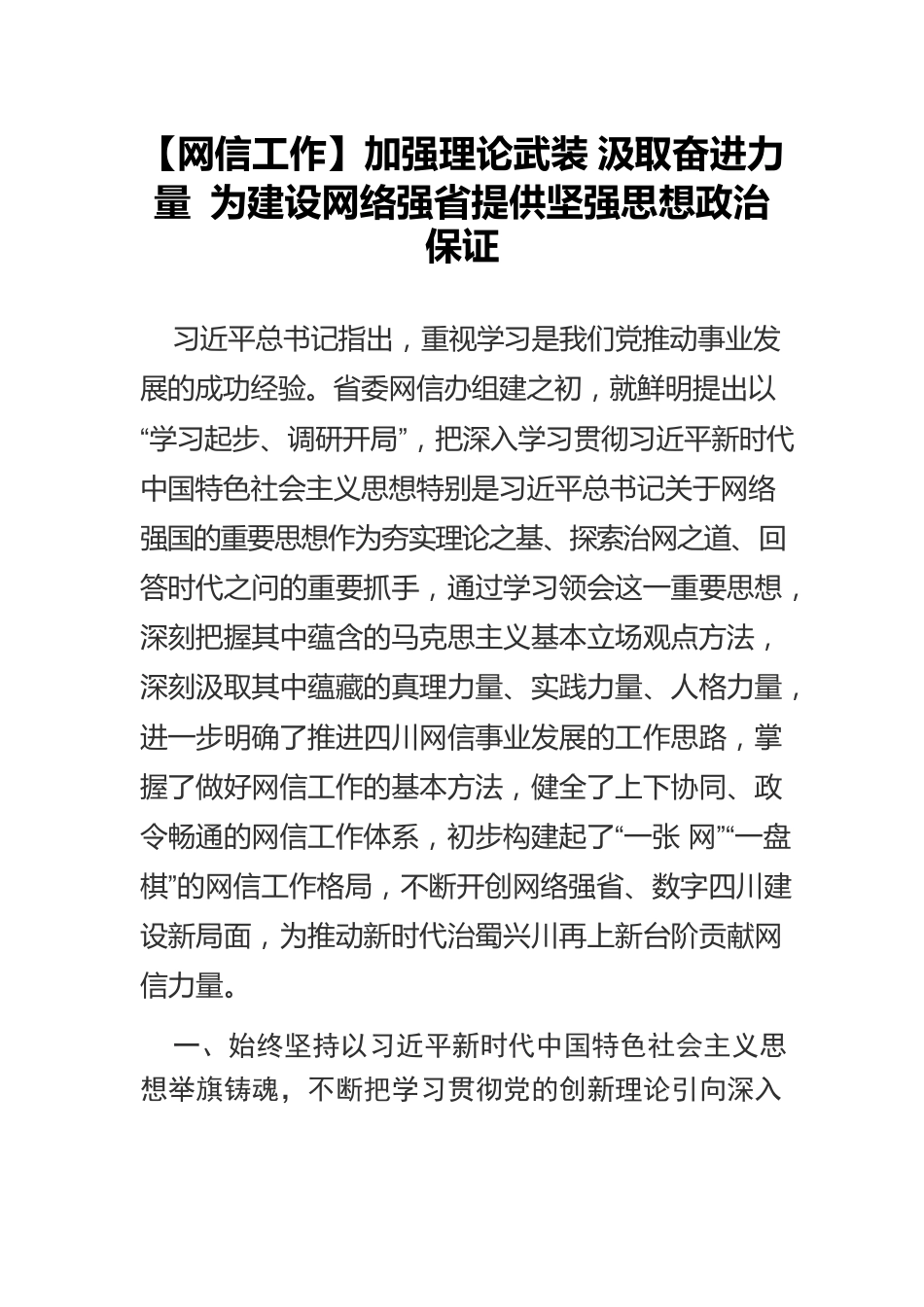 【网信工作】加强理论武装 汲取奋进力量 为建设网络强省提供坚强思想政治保证

习近平总书记指出，重视学习是我们党推动事业发展的成功经验。省委网信办组建之初，就鲜明提出以“学习起步、调研开局”，把深入学习贯彻习近平新时代中国特色社会主义思想特别是习近平总书记关于网络强国的重要思想作为夯实理论之基、探索治网之道、回答时代之问的重要抓手，通过学习领会这一重要思想，深刻把握其中蕴含的马克思主义基本立场观点方法，深刻汲取其中蕴藏的真理力量、实践力量、人格力量，进一步明确了推进四川网信事业发展的工作思路，掌握了做好网信工作的基本方法，健全了上下协同、政令畅通的网信工作体系，初步构建起了“一张 网”“一盘棋”的网信工作格局，不断开创网络强省、数字四川建设新局面，为推动新时代治蜀兴川再上新台阶贡献网信力量。

一、始终坚持以习近平新时代中国特色社会主义思想举旗铸魂，不断把学习贯彻党的创新理论引向深入